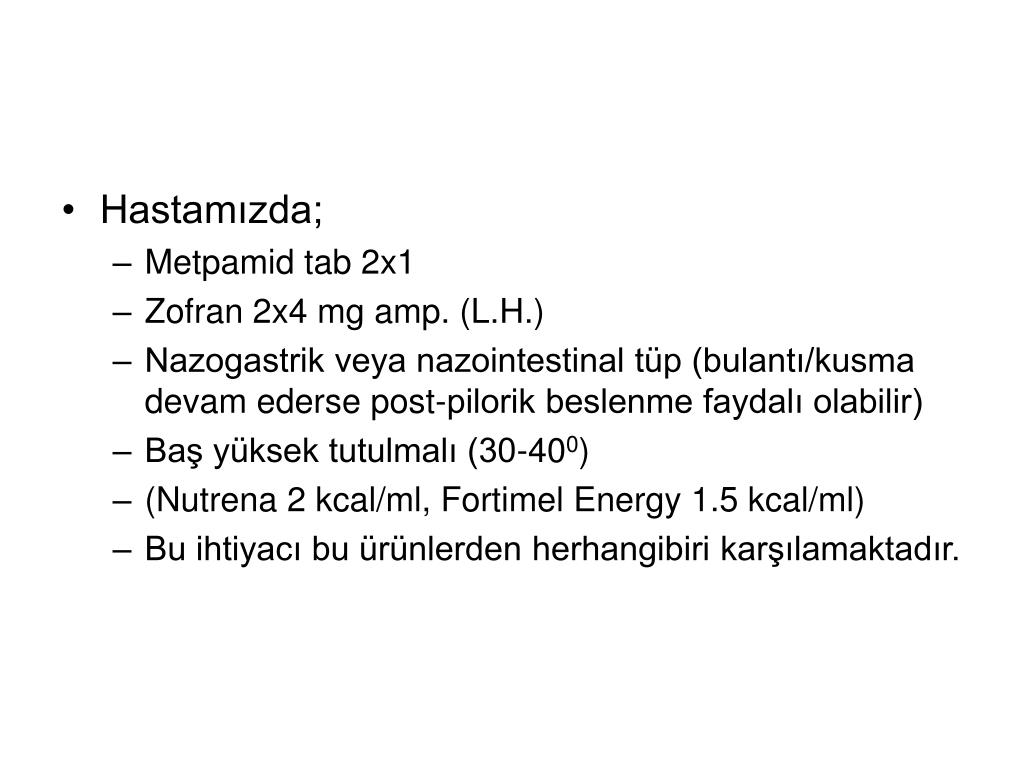 • Hastamızda;
– Metpamid tab 2x1
– Zofran 2x4 mg amp. (L.H.)
– Nazogastrik veya nazointestinal tüp (bulantı/kusma devam ederse post-pilorik beslenme faydalı olabilir)
– Baş yüksek tutulmalı (30-40$^0$)
– (Nutrena 2 kcal/ml, Fortimel Energy 1.5 kcal/ml)
– Bu ihtiyacı bu ürünlerden herhangibiri karşılamaktadır.